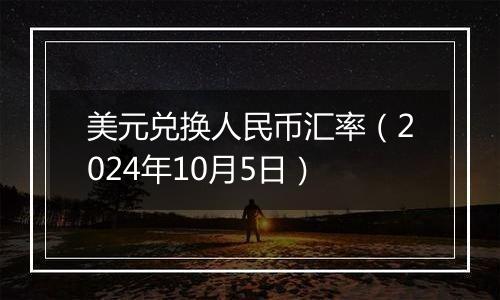 美元兑换人民币汇率（2024年10月5日）